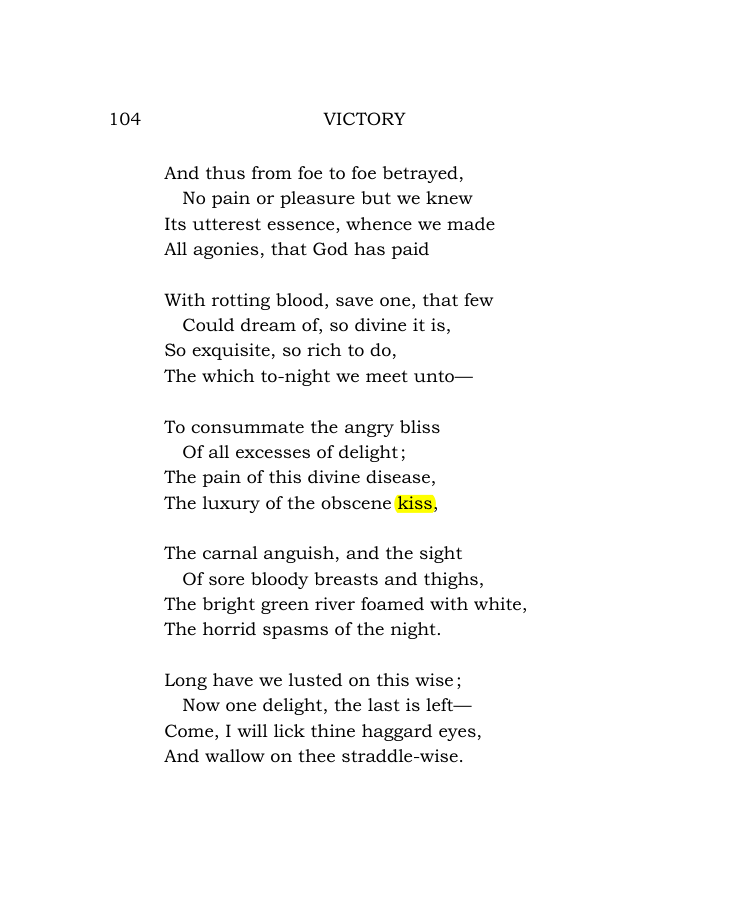 104 VICTORY

And thus from foe to foe betrayed,
No pain or pleasure but we knew
Its utterest essence, whence we made
All agonies, that God has paid

With rotting blood, save one, that few
Could dream of, so divine it is,
So exquisite, so rich to do,
The which to-night we meet unto—

To consummate the angry bliss
Of all excesses of delight;
The pain of this divine disease,
The luxury of the obscene kiss,

The carnal anguish, and the sight
Of sore bloody breasts and thighs,
The bright green river foamed with white,
The horrid spasms of the night.

Long have we lusted on this wise;
Now one delight, the last is left—
Come, I will lick thine haggard eyes,
And wallow on thee straddle-wise.